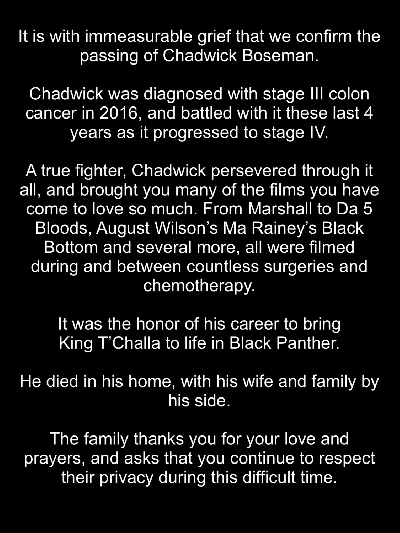 It is with immeasurable grief that we confirm the passing of Chadwick Boseman.

Chadwick was diagnosed with stage III colon cancer in 2016, and battled with it these last 4 years as it progressed to stage IV.

A true fighter, Chadwick persevered through it all, and brought you many of the films you have come to love so much. From Marshall to Da 5 Bloods, August Wilson's Ma Rainey's Black Bottom and several more, all were filmed during and between countless surgeries and chemotherapy.

It was the honor of his career to bring King T'Challa to life in Black Panther.

He died in his home, with his wife and family by his side.

The family thanks you for your love and prayers, and asks that you continue to respect their privacy during this difficult time.